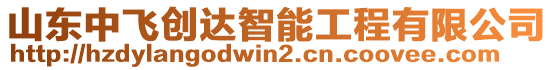 山东中飞创达智能工程有限公司
http://hzdylangodwin2.cn.coovee.com